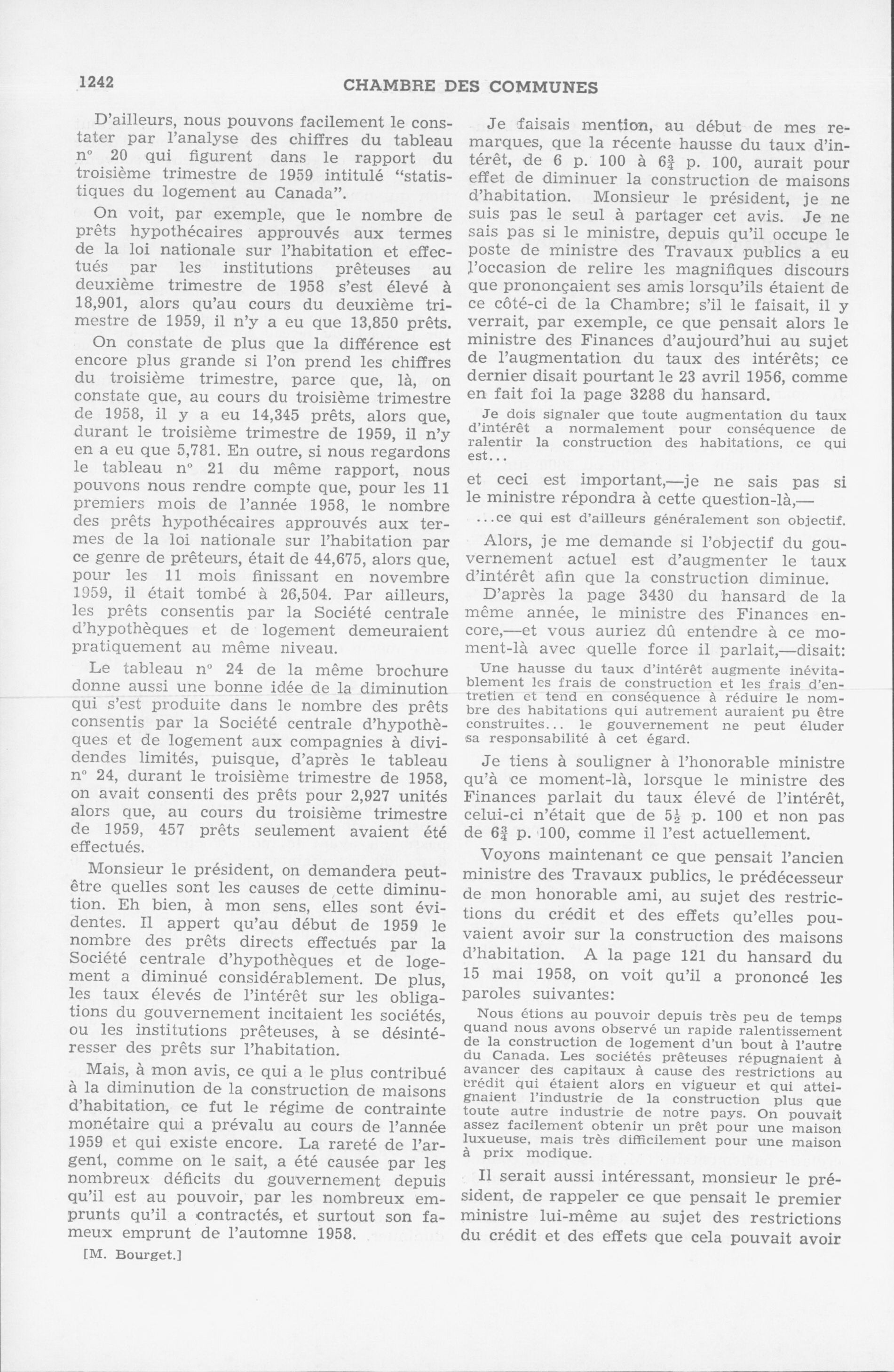 1242 CHAMBRE DES COMMUNES

D'ailleurs, nous pouvons facilement le constater par l'analyse des chiffres du tableau nº 20 qui figurent dans le rapport du troisième trimestre de 1959 intitulé "statistiques du logement au Canada".

On voit, par exemple, que le nombre de prêts hypothécaires approuvés aux termes de la loi nationale sur l'habitation et effectués par les institutions prêteuses au deuxième trimestre de 1958 s'est élevé à 18,901, alors qu'au cours du deuxième trimestre de 1959, il n'y a eu que 13,850 prêts.

On constate de plus que la différence est encore plus grande si l'on prend les chiffres du troisième trimestre, parce que, là, on constate que, au cours du troisième trimestre de 1958, il y a eu 14,345 prêts, alors que, durant le troisième trimestre de 1959, il n'y en a eu que 5,781. En outre, si nous regardons le tableau nº 21 du même rapport, nous pouvons nous rendre compte que, pour les 11 premiers mois de l'année 1958, le nombre des prêts hypothécaires approuvés aux termes de la loi nationale sur l'habitation par ce genre de prêteurs, était de 44,675, alors que, pour les 11 mois finissant en novembre 1959, il était tombé à 26,504. Par ailleurs, les prêts consentis par la Société centrale d'hypothèques et de logement demeuraient pratiquement au même niveau.

Le tableau nº 24 de la même brochure donne aussi une bonne idée de la diminution qui s'est produite dans le nombre des prêts consentis par la Société centrale d'hypothèques et de logement aux compagnies à dividendes limités, puisque, d'après le tableau nº 24, durant le troisième trimestre de 1958, on avait consenti des prêts pour 2,927 unités alors que, au cours du troisième trimestre de 1959, 457 prêts seulement avaient été effectués.

Monsieur le président, on demandera peut-être quelles sont les causes de cette diminution. Eh bien, à mon sens, elles sont évidentes. Il appert qu'au début de 1959 le nombre des prêts directs effectués par la Société centrale d'hypothèques et de logement a diminué considérablement. De plus, les taux élevés de l'intérêt sur les obligations du gouvernement incitaient les sociétés, ou les institutions prêteuses, à se désintéresser des prêts sur l'habitation.

Mais, à mon avis, ce qui a le plus contribué à la diminution de la construction de maisons d'habitation, ce fut le régime de contrainte monétaire qui a prévalu au cours de l'année 1959 et qui existe encore. La rareté de l'argent, comme on le sait, a été causée par les nombreux déficits du gouvernement depuis qu'il est au pouvoir, par les nombreux emprunts qu'il a contractés, et surtout son fameux emprunt de l'automne 1958.

[M. Bourget.]

Je faisais mention, au début de mes remarques, que la récente hausse du taux d'intérêt, de 6 p. 100 à $6\frac{3}{4}$ p. 100, aurait pour effet de diminuer la construction de maisons d'habitation. Monsieur le président, je ne suis pas le seul à partager cet avis. Je ne sais pas si le ministre, depuis qu'il occupe le poste de ministre des Travaux publics a eu l'occasion de relire les magnifiques discours que prononçaient ses amis lorsqu'ils étaient de ce côté-ci de la Chambre; s'il le faisait, il y verrait, par exemple, ce que pensait alors le ministre des Finances d'aujourd'hui au sujet de l'augmentation du taux des intérêts; ce dernier disait pourtant le 23 avril 1956, comme en fait foi la page 3288 du hansard.

Je dois signaler que toute augmentation du taux d'intérêt a normalement pour conséquence de ralentir la construction des habitations, ce qui est...

et ceci est important,—je ne sais pas si le ministre répondra à cette question-là,—

...ce qui est d'ailleurs généralement son objectif.

Alors, je me demande si l'objectif du gouvernement actuel est d'augmenter le taux d'intérêt afin que la construction diminue.

D'après la page 3430 du hansard de la même année, le ministre des Finances encore,—et vous auriez dû entendre à ce moment-là avec quelle force il parlait,—disait:

Une hausse du taux d'intérêt augmente inévitablement les frais de construction et les frais d'entretien et tend en conséquence à réduire le nombre des habitations qui autrement auraient pu être construites... le gouvernement ne peut éluder sa responsabilité à cet égard.

Je tiens à souligner à l'honorable ministre qu'à ce moment-là, lorsque le ministre des Finances parlait du taux élevé de l'intérêt, celui-ci n'était que de $5\frac{1}{2}$ p. 100 et non pas de $6\frac{3}{4}$ p. 100, comme il l'est actuellement.

Voyons maintenant ce que pensait l'ancien ministre des Travaux publics, le prédécesseur de mon honorable ami, au sujet des restrictions du crédit et des effets qu'elles pouvaient avoir sur la construction des maisons d'habitation. A la page 121 du hansard du 15 mai 1958, on voit qu'il a prononcé les paroles suivantes:

Nous étions au pouvoir depuis très peu de temps quand nous avons observé un rapide ralentissement de la construction de logement d'un bout à l'autre du Canada. Les sociétés prêteuses répugnaient à avancer des capitaux à cause des restrictions au crédit qui étaient alors en vigueur et qui atteignaient l'industrie de la construction plus que toute autre industrie de notre pays. On pouvait assez facilement obtenir un prêt pour une maison luxueuse, mais très difficilement pour une maison à prix modique.

Il serait aussi intéressant, monsieur le président, de rappeler ce que pensait le premier ministre lui-même au sujet des restrictions du crédit et des effets que cela pouvait avoir